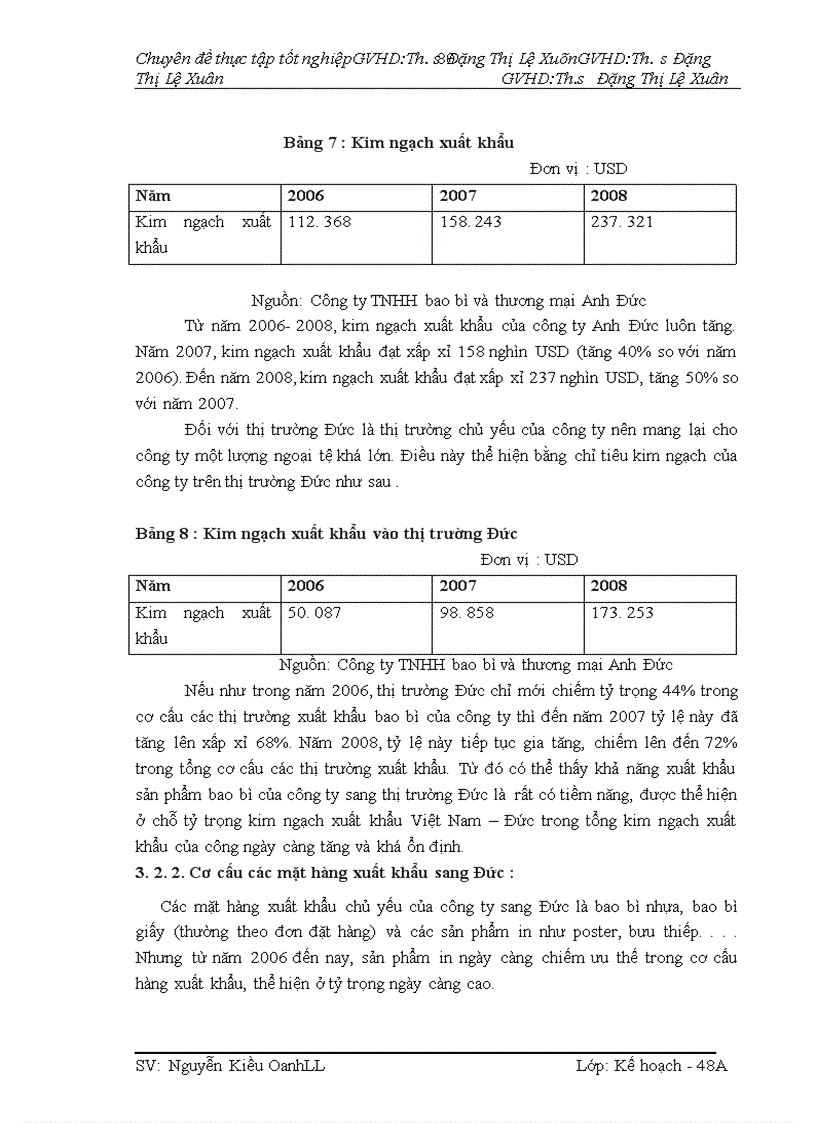 Chuyên đề thực tập tốt nghiệpGVHD:Th. sĐặng Thị Lệ XuõnGVHD:Th. s Đặng Thị Lệ Xuân GVHD:Th.s Đặng Thị Lệ Xuân

Bảng 7 : Kim ngạch xuất khẩu

Đơn vị : USD

| Năm | 2006 | 2007 | 2008 |
|---|---|---|---|
| Kim ngạch xuất khẩu | 112. 368 | 158. 243 | 237. 321 |

Nguồn: Công ty TNHH bao bì và thương mại Anh Đức

Từ năm 2006- 2008, kim ngạch xuất khẩu của công ty Anh Đức luôn tăng. Năm 2007, kim ngạch xuất khẩu đạt xấp xỉ 158 nghìn USD (tăng 40% so với năm 2006). Đến năm 2008, kim ngạch xuất khẩu đạt xấp xỉ 237 nghìn USD, tăng 50% so với năm 2007.

Đối với thị trường Đức là thị trường chủ yếu của công ty nên mang lại cho công ty một lượng ngoại tệ khá lớn. Điều này thể hiện bằng chỉ tiêu kim ngạch của công ty trên thị trường Đức như sau .

Bảng 8 : Kim ngạch xuất khẩu vào thị trường Đức

Đơn vị : USD

| Năm | 2006 | 2007 | 2008 |
|---|---|---|---|
| Kim ngạch xuất khẩu | 50. 087 | 98. 858 | 173. 253 |

Nguồn: Công ty TNHH bao bì và thương mại Anh Đức

Nếu như trong năm 2006, thị trường Đức chỉ mới chiếm tỷ trọng 44% trong cơ cấu các thị trường xuất khẩu bao bì của công ty thì đến năm 2007 tỷ lệ này đã tăng lên xấp xỉ 68%. Năm 2008, tỷ lệ này tiếp tục gia tăng, chiếm lên đến 72% trong tổng cơ cấu các thị trường xuất khẩu. Từ đó có thể thấy khả năng xuất khẩu sản phẩm bao bì của công ty sang thị trường Đức là rất có tiềm năng, được thể hiện ở chỗ tỷ trọng kim ngạch xuất khẩu Việt Nam – Đức trong tổng kim ngạch xuất khẩu của công ngày càng tăng và khá ổn định.

3. 2. 2. Cơ cấu các mặt hàng xuất khẩu sang Đức :

Các mặt hàng xuất khẩu chủ yếu của công ty sang Đức là bao bì nhựa, bao bì giấy (thường theo đơn đặt hàng) và các sản phẩm in như poster, bưu thiếp. . . . Nhưng từ năm 2006 đến nay, sản phẩm in ngày càng chiếm ưu thế trong cơ cấu hàng xuất khẩu, thể hiện ở tỷ trọng ngày càng cao.

SV: Nguyễn Kiều OanhLL Lớp: Kế hoạch - 48A